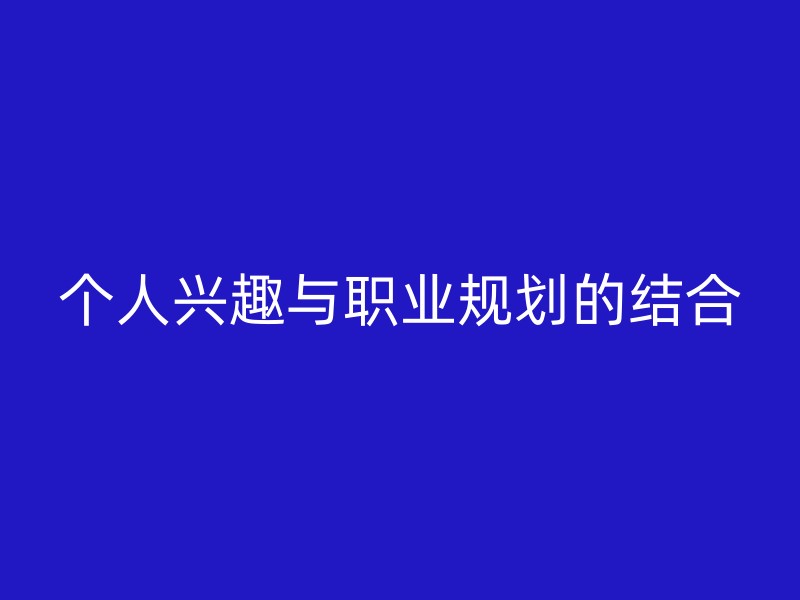 个人兴趣与职业规划的结合